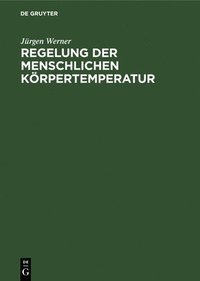 DE GRUYTER

Jürgen Werner

REGELUNG DER MENSCHLICHEN KÖRPERTEMPERATUR

DE
G